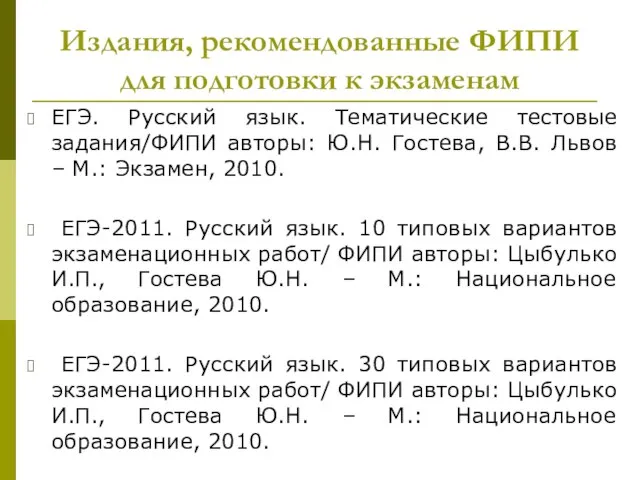 Издания, рекомендованные ФИПИ для подготовки к экзаменам

ЕГЭ. Русский язык. Тематические тестовые задания/ФИПИ авторы: Ю.Н. Гостева, В.В. Львов – М.: Экзамен, 2010.

ЕГЭ-2011. Русский язык. 10 типовых вариантов экзаменационных работ/ ФИПИ авторы: Цыбулько И.П., Гостева Ю.Н. – М.: Национальное образование, 2010.

ЕГЭ-2011. Русский язык. 30 типовых вариантов экзаменационных работ/ ФИПИ авторы: Цыбулько И.П., Гостева Ю.Н. – М.: Национальное образование, 2010.